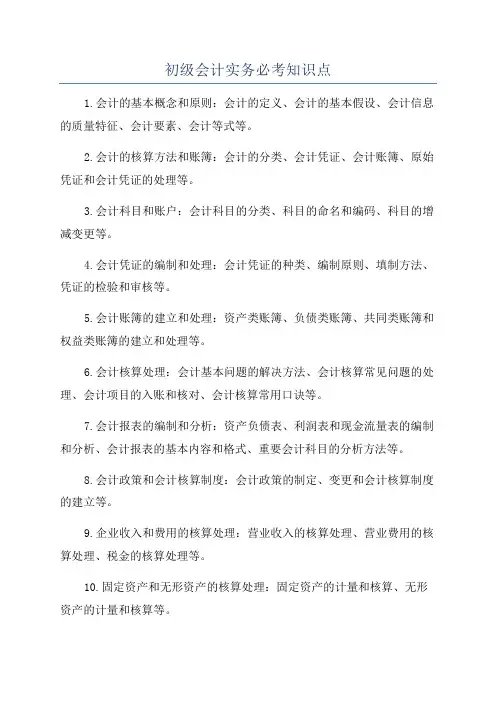 初级会计实务必考知识点

1.会计的基本概念和原则：会计的定义、会计的基本假设、会计信息的质量特征、会计要素、会计等式等。

2.会计的核算方法和账簿：会计的分类、会计凭证、会计账簿、原始凭证和会计凭证的处理等。

3.会计科目和账户：会计科目的分类、科目的命名和编码、科目的增减变更等。

4.会计凭证的编制和处理：会计凭证的种类、编制原则、填制方法、凭证的检验和审核等。

5.会计账簿的建立和处理：资产类账簿、负债类账簿、共同类账簿和权益类账簿的建立和处理等。

6.会计核算处理：会计基本问题的解决方法、会计核算常见问题的处理、会计项目的入账和核对、会计核算常用口诀等。

7.会计报表的编制和分析：资产负债表、利润表和现金流量表的编制和分析、会计报表的基本内容和格式、重要会计科目的分析方法等。

8.会计政策和会计核算制度：会计政策的制定、变更和会计核算制度的建立等。

9.企业收入和费用的核算处理：营业收入的核算处理、营业费用的核算处理、税金的核算处理等。

10.固定资产和无形资产的核算处理：固定资产的计量和核算、无形资产的计量和核算等。